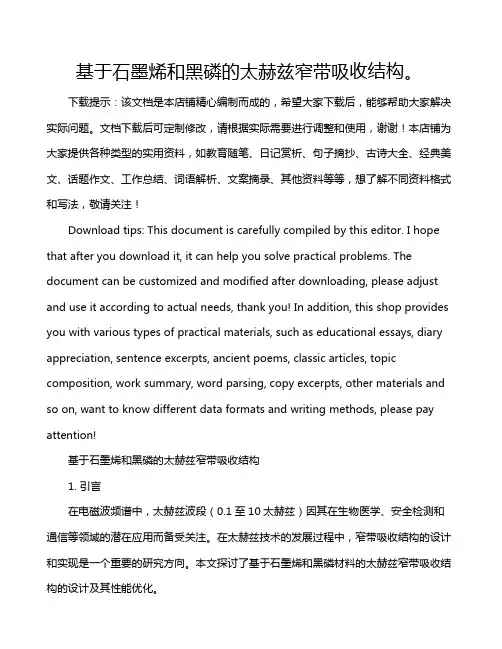 基于石墨烯和黑磷的太赫兹窄带吸收结构。

下载提示：该文档是本店铺精心编制而成的，希望大家下载后，能够帮助大家解决实际问题。文档下载后可定制修改，请根据实际需要进行调整和使用，谢谢！本店铺为大家提供各种类型的实用资料，如教育随笔、日记赏析、句子摘抄、古诗大全、经典美文、话题作文、工作总结、词语解析、文案摘录、其他资料等等，想了解不同资料格式和写法，敬请关注！

Download tips: This document is carefully compiled by this editor. I hope that after you download it, it can help you solve practical problems. The document can be customized and modified after downloading, please adjust and use it according to actual needs, thank you! In addition, this shop provides you with various types of practical materials, such as educational essays, diary appreciation, sentence excerpts, ancient poems, classic articles, topic composition, work summary, word parsing, copy excerpts, other materials and so on, want to know different data formats and writing methods, please pay attention!

基于石墨烯和黑磷的太赫兹窄带吸收结构

1. 引言

在电磁波频谱中，太赫兹波段（0.1 至 10 太赫兹）因其在生物医学、安全检测和通信等领域的潜在应用而备受关注。在太赫兹技术的发展过程中，窄带吸收结构的设计和实现是一个重要的研究方向。本文探讨了基于石墨烯和黑磷材料的太赫兹窄带吸收结构的设计及其性能优化。